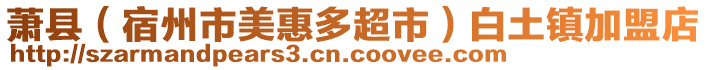 萧县（宿州市美惠多超市）白土镇加盟店
http://szarmandpears3.cn.coovee.com